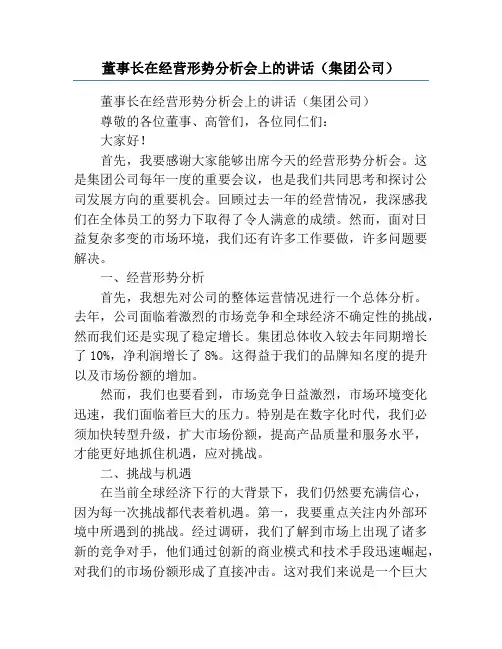 董事长在经营形势分析会上的讲话（集团公司）

董事长在经营形势分析会上的讲话（集团公司）

尊敬的各位董事、高管们，各位同仁们：

大家好！

首先，我要感谢大家能够出席今天的经营形势分析会。这是集团公司每年一度的重要会议，也是我们共同思考和探讨公司发展方向的重要机会。回顾过去一年的经营情况，我深感我们在全体员工的努力下取得了令人满意的成绩。然而，面对日益复杂多变的市场环境，我们还有许多工作要做，许多问题要解决。

一、经营形势分析

首先，我想先对公司的整体运营情况进行一个总体分析。去年，公司面临着激烈的市场竞争和全球经济不确定性的挑战，然而我们还是实现了稳定增长。集团总体收入较去年同期增长了 10%，净利润增长了 8%。这得益于我们的品牌知名度的提升以及市场份额的增加。

然而，我们也要看到，市场竞争日益激烈，市场环境变化迅速，我们面临着巨大的压力。特别是在数字化时代，我们必须加快转型升级，扩大市场份额，提高产品质量和服务水平，才能更好地抓住机遇，应对挑战。

二、挑战与机遇

在当前全球经济下行的大背景下，我们仍然要充满信心，因为每一次挑战都代表着机遇。第一，我要重点关注内外部环境中所遇到的挑战。经过调研，我们了解到市场上出现了诸多新的竞争对手，他们通过创新的商业模式和技术手段迅速崛起，对我们的市场份额形成了直接冲击。这对我们来说是一个巨大